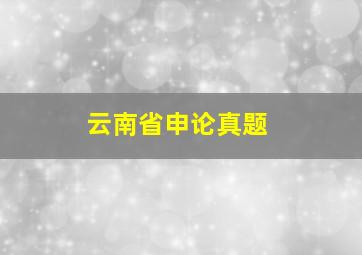 云南省申论真题